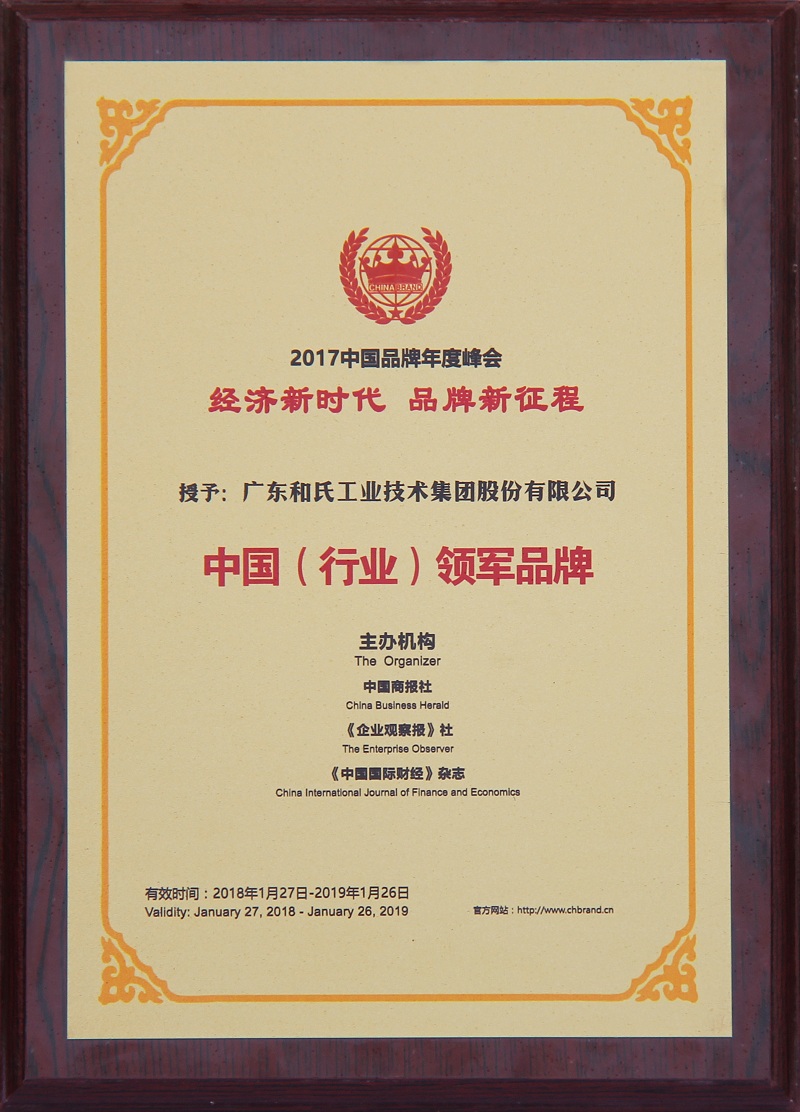 CHINA BRAND

2017中国品牌年度峰会

经济新时代 品牌新征程

授予：广东和氏工业技术集团股份有限公司

中国（行业）领军品牌

主办机构
The Organizer

中国商报社
China Business Herald

《企业观察报》社
The Enterprise Observer

《中国国际财经》杂志
China International Journal of Finance and Economics

有效时间：2018年1月27日-2019年1月26日
Validity: January 27, 2018 - January 26, 2019

官方网站：http://www.chbrand.cn